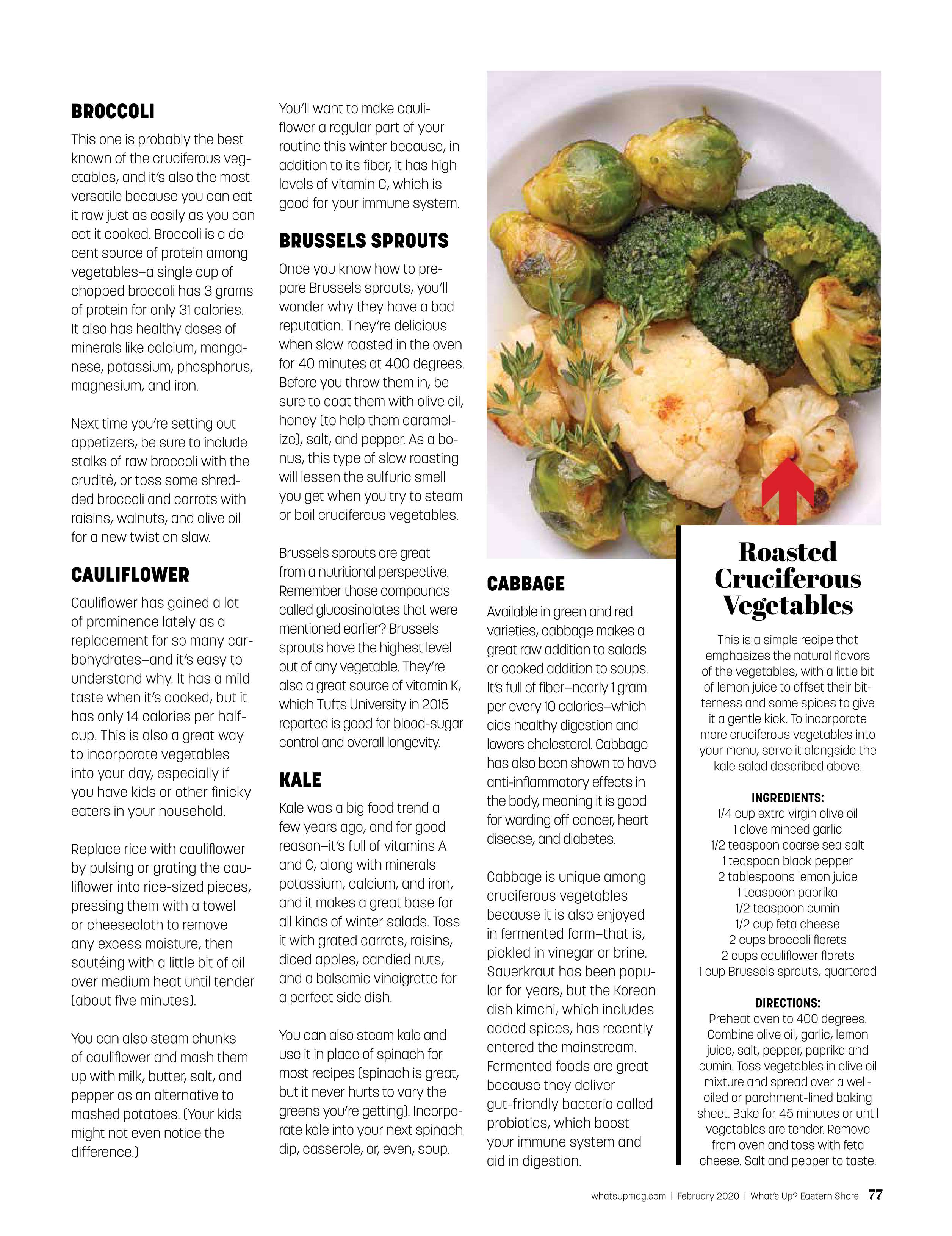 BROCCOLI

This one is probably the best known of the cruciferous vegetables, and it's also the most versatile because you can eat it raw just as easily as you can eat it cooked. Broccoli is a decent source of protein among vegetables—a single cup of chopped broccoli has 3 grams of protein for only 31 calories. It also has healthy doses of minerals like calcium, manganese, potassium, phosphorus, magnesium, and iron.

Next time you're setting out appetizers, be sure to include stalks of raw broccoli with the crudité, or toss some shredded broccoli and carrots with raisins, walnuts, and olive oil for a new twist on slaw.

CAULIFLOWER

Cauliflower has gained a lot of prominence lately as a replacement for so many carbohydrates—and it's easy to understand why. It has a mild taste when it's cooked, but it has only 14 calories per half-cup. This is also a great way to incorporate vegetables into your day, especially if you have kids or other finicky eaters in your household.

Replace rice with cauliflower by pulsing or grating the cauliflower into rice-sized pieces, pressing them with a towel or cheesecloth to remove any excess moisture, then sautéing with a little bit of oil over medium heat until tender (about five minutes).

You can also steam chunks of cauliflower and mash them up with milk, butter, salt, and pepper as an alternative to mashed potatoes. (Your kids might not even notice the difference.)

You'll want to make cauliflower a regular part of your routine this winter because, in addition to its fiber, it has high levels of vitamin C, which is good for your immune system.

BRUSSELS SPROUTS

Once you know how to prepare Brussels sprouts, you'll wonder why they have a bad reputation. They're delicious when slow roasted in the oven for 40 minutes at 400 degrees. Before you throw them in, be sure to coat them with olive oil, honey (to help them caramelize), salt, and pepper. As a bonus, this type of slow roasting will lessen the sulfuric smell you get when you try to steam or boil cruciferous vegetables.

Brussels sprouts are great from a nutritional perspective. Remember those compounds called glucosinolates that were mentioned earlier? Brussels sprouts have the highest level out of any vegetable. They're also a great source of vitamin K, which Tufts University in 2015 reported is good for blood-sugar control and overall longevity.

KALE

Kale was a big food trend a few years ago, and for good reason—it's full of vitamins A and C, along with minerals potassium, calcium, and iron, and it makes a great base for all kinds of winter salads. Toss it with grated carrots, raisins, diced apples, candied nuts, and a balsamic vinaigrette for a perfect side dish.

You can also steam kale and use it in place of spinach for most recipes (spinach is great, but it never hurts to vary the greens you're getting). Incorporate kale into your next spinach dip, casserole, or, even, soup.

CABBAGE

Available in green and red varieties, cabbage makes a great raw addition to salads or cooked addition to soups. It's full of fiber—nearly 1 gram per every 10 calories—which aids healthy digestion and lowers cholesterol. Cabbage has also been shown to have anti-inflammatory effects in the body, meaning it is good for warding off cancer, heart disease, and diabetes.

Cabbage is unique among cruciferous vegetables because it is also enjoyed in fermented form—that is, pickled in vinegar or brine. Sauerkraut has been popular for years, but the Korean dish kimchi, which includes added spices, has recently entered the mainstream. Fermented foods are great because they deliver gut-friendly bacteria called probiotics, which boost your immune system and aid in digestion.

Roasted Cruciferous Vegetables

This is a simple recipe that emphasizes the natural flavors of the vegetables, with a little bit of lemon juice to offset their bitterness and some spices to give it a gentle kick. To incorporate more cruciferous vegetables into your menu, serve it alongside the kale salad described above.

INGREDIENTS:
1/4 cup extra virgin olive oil
1 clove minced garlic
1/2 teaspoon coarse sea salt
1 teaspoon black pepper
2 tablespoons lemon juice
1 teaspoon paprika
1/2 teaspoon cumin
1/2 cup feta cheese
2 cups broccoli florets
2 cups cauliflower florets
1 cup Brussels sprouts, quartered

DIRECTIONS:
Preheat oven to 400 degrees. Combine olive oil, garlic, lemon juice, salt, pepper, paprika and cumin. Toss vegetables in olive oil mixture and spread over a well-oiled or parchment-lined baking sheet. Bake for 45 minutes or until vegetables are tender. Remove from oven and toss with feta cheese. Salt and pepper to taste.

whatsupmag.com | February 2020 | What's Up? Eastern Shore 77